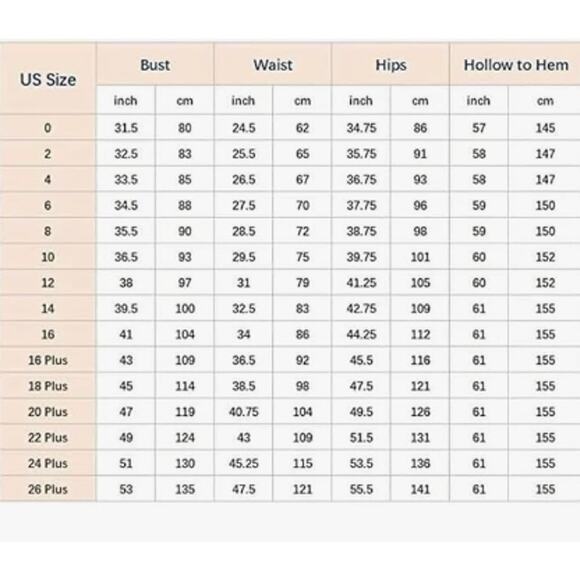 | US Size | Bust | | Waist | | Hips | | Hollow to Hem | |
|---|---|---|---|---|---|---|---|---|
| | inch | cm | inch | cm | inch | cm | inch | cm |
| 0 | 31.5 | 80 | 24.5 | 62 | 34.75 | 86 | 57 | 145 |
| 2 | 32.5 | 83 | 25.5 | 65 | 35.75 | 91 | 58 | 147 |
| 4 | 33.5 | 85 | 26.5 | 67 | 36.75 | 93 | 58 | 147 |
| 6 | 34.5 | 88 | 27.5 | 70 | 37.75 | 96 | 59 | 150 |
| 8 | 35.5 | 90 | 28.5 | 72 | 38.75 | 98 | 59 | 150 |
| 10 | 36.5 | 93 | 29.5 | 75 | 39.75 | 101 | 60 | 152 |
| 12 | 38 | 97 | 31 | 79 | 41.25 | 105 | 60 | 152 |
| 14 | 39.5 | 100 | 32.5 | 83 | 42.75 | 109 | 61 | 155 |
| 16 | 41 | 104 | 34 | 86 | 44.25 | 112 | 61 | 155 |
| 16 Plus | 43 | 109 | 36.5 | 92 | 45.5 | 116 | 61 | 155 |
| 18 Plus | 45 | 114 | 38.5 | 98 | 47.5 | 121 | 61 | 155 |
| 20 Plus | 47 | 119 | 40.75 | 104 | 49.5 | 126 | 61 | 155 |
| 22 Plus | 49 | 124 | 43 | 109 | 51.5 | 131 | 61 | 155 |
| 24 Plus | 51 | 130 | 45.25 | 115 | 53.5 | 136 | 61 | 155 |
| 26 Plus | 53 | 135 | 47.5 | 121 | 55.5 | 141 | 61 | 155 |